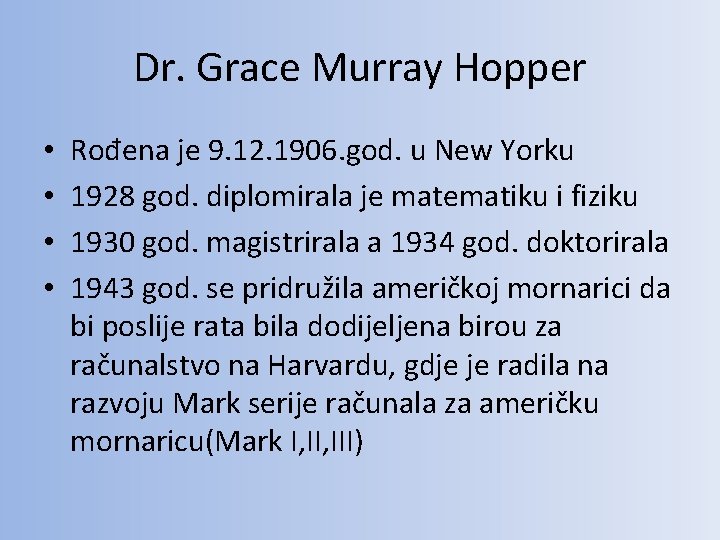 Dr. Grace Murray Hopper

• Rođena je 9.12.1906.god. u New Yorku
• 1928 god. diplomirala je matematiku i fiziku
• 1930 god. magistrirala a 1934 god. doktorirala
• 1943 god. se pridružila američkoj mornarici da bi poslije rata bila dodijeljena birou za računalstvo na Harvardu, gdje je radila na razvoju Mark serije računala za američku mornaricu(Mark I,II,III)